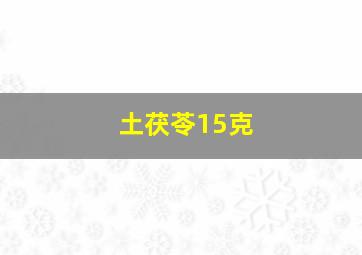 土茯苓15克